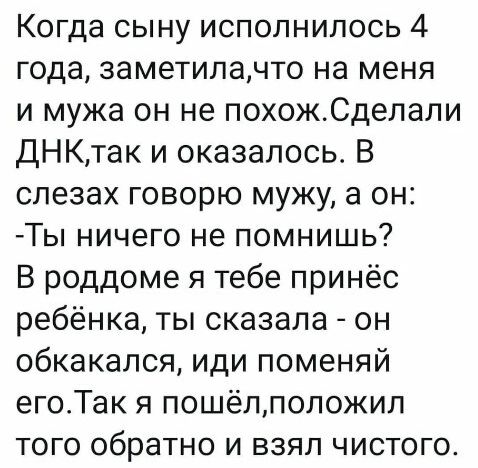 Когда сыну исполнилось 4 года, заметила,что на меня и мужа он не похож.Сделали ДНК,так и оказалось. В слезах говорю мужу, а он:
-Ты ничего не помнишь?
В роддоме я тебе принёс ребёнка, ты сказала - он обкакался, иди поменяй его.Так я пошёл,положил того обратно и взял чистого.